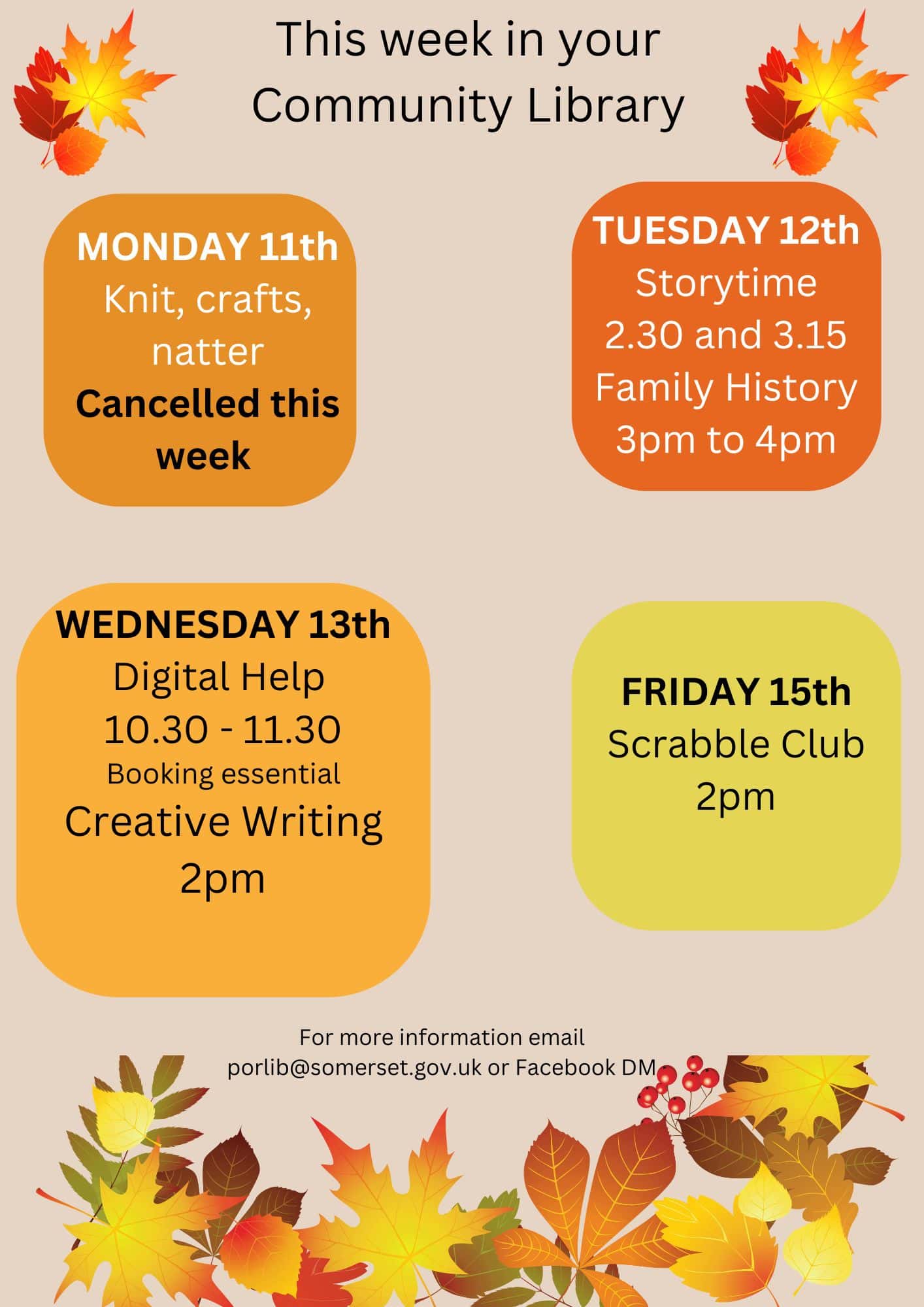 This week in your Community Library

MONDAY 11th
Knit, crafts, natter
Cancelled this week

TUESDAY 12th
Storytime
2.30 and 3.15
Family History
3pm to 4pm

WEDNESDAY 13th
Digital Help
10.30 - 11.30
Booking essential
Creative Writing
2pm

FRIDAY 15th
Scrabble Club
2pm

For more information email porlib@somerset.gov.uk or Facebook DM